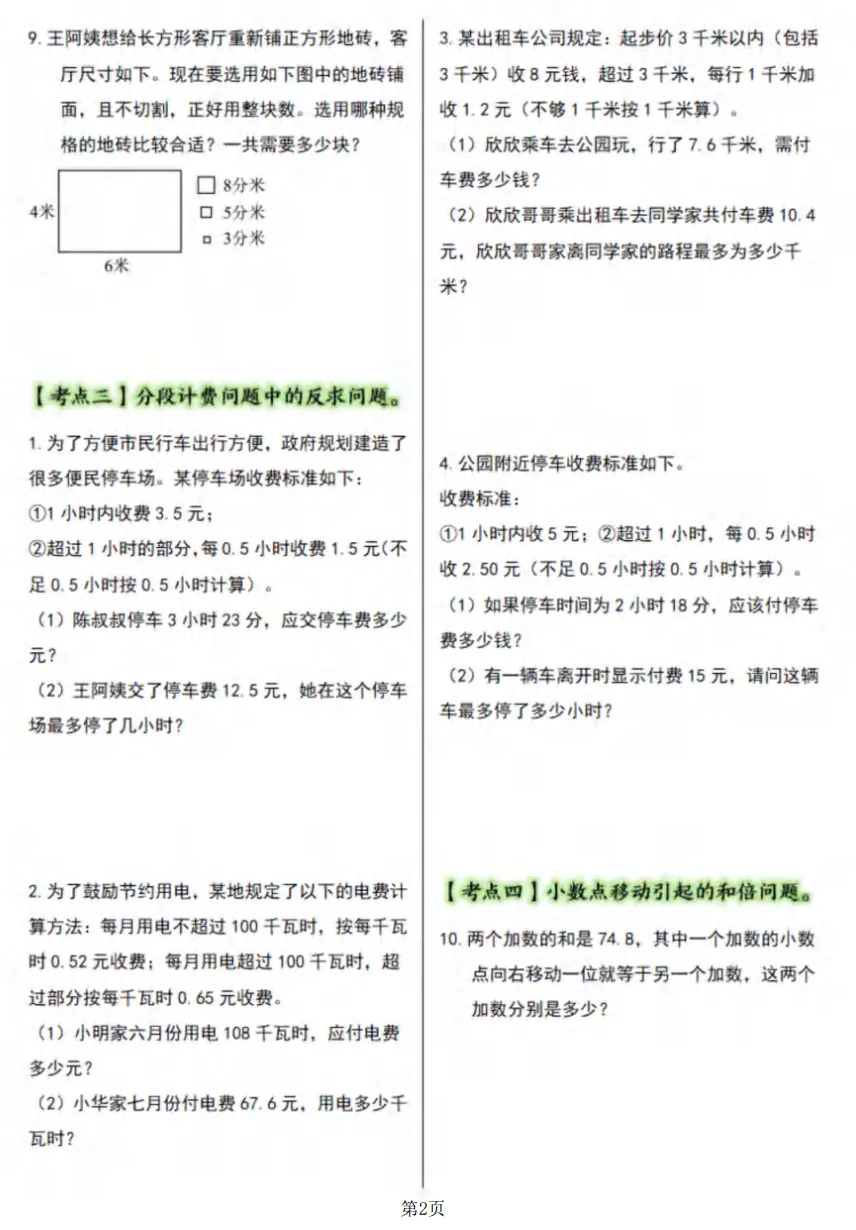 9. 王阿姨想给长方形客厅重新铺正方形地砖，客厅尺寸如下。现在要选用如下图中的地砖铺面，且不切割，正好用整块数。选用哪种规格的地砖比较合适？一共需要多少块？

4米

6米

8分米
5分米
3分米

【考点三】分段计费问题中的反求问题。

1. 为了方便市民行车出行方便，政府规划建造了很多便民停车场。某停车场收费标准如下：
①1 小时内收费 3.5 元；
②超过 1 小时的部分，每 0.5 小时收费 1.5 元（不足 0.5 小时按 0.5 小时计算）。
（1）陈叔叔停车 3 小时 23 分，应交停车费多少元？
（2）王阿姨交了停车费 12.5 元，她在这个停车场最多停了几小时？

2. 为了鼓励节约用电，某地规定了以下的电费计算方法：每月用电不超过 100 千瓦时，按每千瓦时 0.52 元收费；每月用电超过 100 千瓦时，超过部分按每千瓦时 0.65 元收费。
（1）小明家六月份用电 108 千瓦时，应付电费多少元？
（2）小华家七月份付电费 67.6 元，用电多少千瓦时？

3. 某出租车公司规定：起步价 3 千米以内（包括 3 千米）收 8 元钱，超过 3 千米，每行 1 千米加收 1.2 元（不够 1 千米按 1 千米算）。
（1）欣欣乘车去公园玩，行了 7.6 千米，需付车费多少钱？
（2）欣欣哥哥乘出租车去同学家共付车费 10.4 元，欣欣哥哥家离同学家的路程最多为多少千米？

4. 公园附近停车收费标准如下。
收费标准：
①1 小时内收 5 元；②超过 1 小时，每 0.5 小时收 2.50 元（不足 0.5 小时按 0.5 小时计算）。
（1）如果停车时间为 2 小时 18 分，应该付停车费多少钱？
（2）有一辆车离开时显示付费 15 元，请问这辆车最多停了多少小时？

【考点四】小数点移动引起的和倍问题。

10. 两个加数的和是 74.8，其中一个加数的小数点向右移动一位就等于另一个加数，这两个加数分别是多少？

第2页